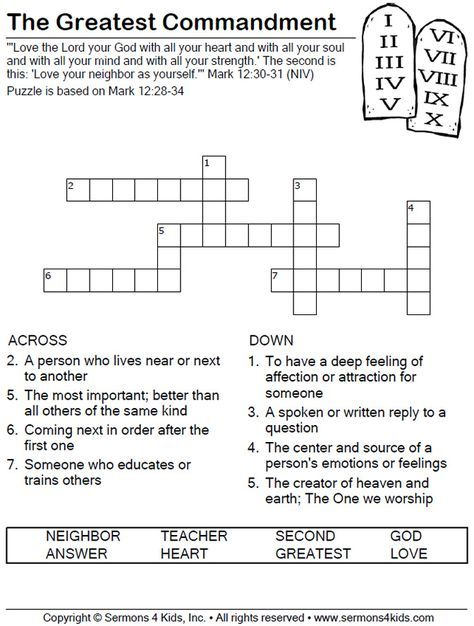 The Greatest Commandment

"'Love the Lord your God with all your heart and with all your soul and with all your mind and with all your strength.' The second is this: 'Love your neighbor as yourself.'" Mark 12:30-31 (NIV)

Puzzle is based on Mark 12:28-34

I
II
III
IV
V

VI
VII
VIII
IX
X

1
2
3
4
5
6
7

ACROSS
2. A person who lives near or next to another
5. The most important; better than all others of the same kind
6. Coming next in order after the first one
7. Someone who educates or trains others

DOWN
1. To have a deep feeling of affection or attraction for someone
3. A spoken or written reply to a question
4. The center and source of a person's emotions or feelings
5. The creator of heaven and earth; The One we worship

NEIGHBOR TEACHER SECOND GOD
ANSWER HEART GREATEST LOVE

Copyright © Sermons 4 Kids, Inc. • All rights reserved • www.sermons4kids.com